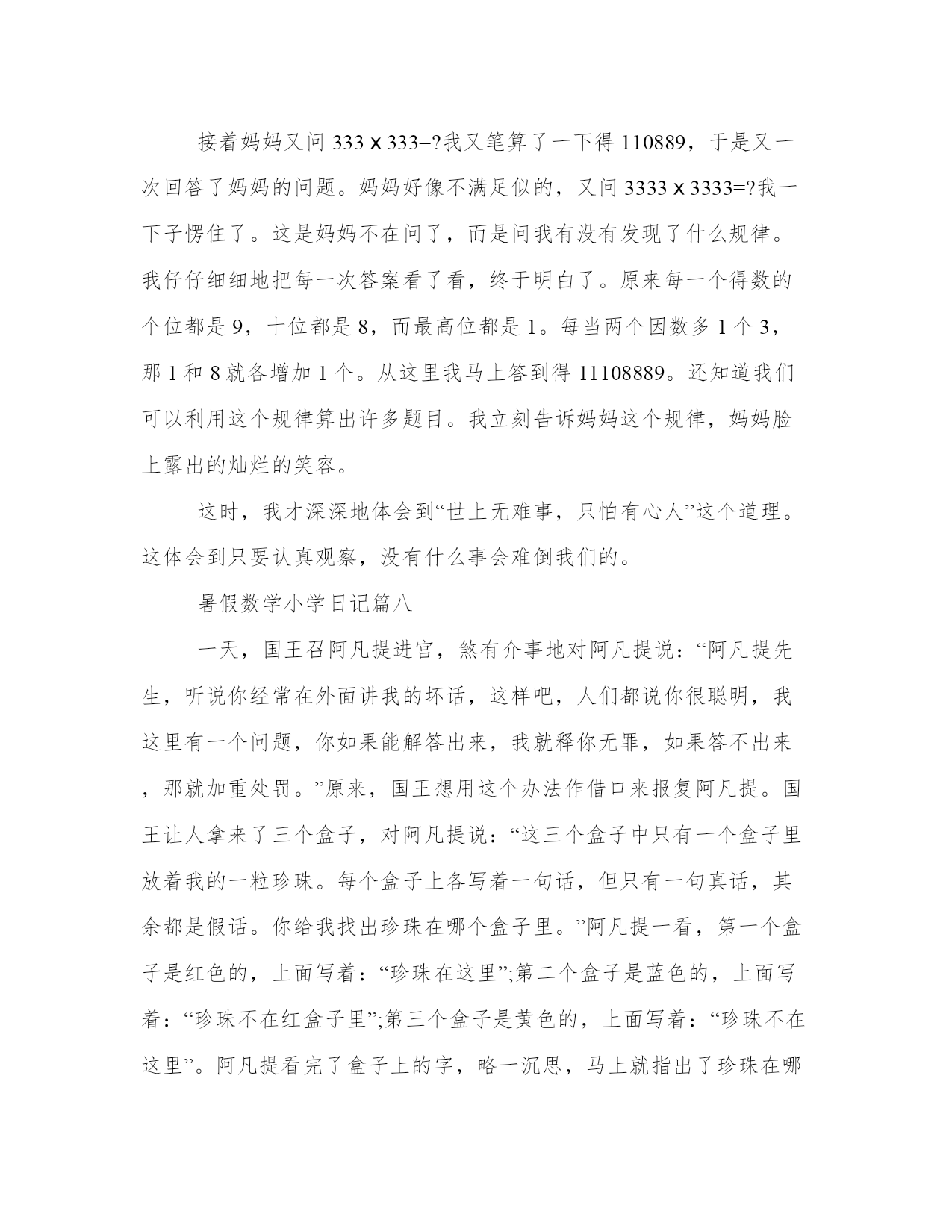 接着妈妈又问 333 x 333=?我又笔算了一下得 110889，于是又一次回答了妈妈的问题。妈妈好像不满足似的，又问 3333 x 3333=?我一下子愣住了。这是妈妈不在问了，而是问我有没有发现了什么规律。我仔仔细细地把每一次答案看了看，终于明白了。原来每一个得数的个位都是 9，十位都是 8，而最高位都是 1。每当两个因数多 1 个 3，那 1 和 8 就各增加 1 个。从这里我马上答到得 11108889。还知道我们可以利用这个规律算出许多题目。我立刻告诉妈妈这个规律，妈妈脸上露出的灿烂的笑容。

这时，我才深深地体会到“世上无难事，只怕有心人”这个道理。这体会到只要认真观察，没有什么事会难倒我们的。

暑假数学小学日记篇八

一天，国王召阿凡提进宫，煞有介事地对阿凡提说：“阿凡提先生，听说你经常在外面讲我的坏话，这样吧，人们都说你很聪明，我这里有一个问题，你如果能解答出来，我就释你无罪，如果答不出来，那就加重处罚。”原来，国王想用这个办法作借口来报复阿凡提。国王让人拿来了三个盒子，对阿凡提说：“这三个盒子中只有一个盒子里放着我的一粒珍珠。每个盒子上各写着一句话，但只有一句真话，其余都是假话。你给我找出珍珠在哪个盒子里。”阿凡提一看，第一个盒子是红色的，上面写着：“珍珠在这里”;第二个盒子是蓝色的，上面写着：“珍珠不在红盒子里”;第三个盒子是黄色的，上面写着：“珍珠不在这里”。阿凡提看完了盒子上的字，略一沉思，马上就指出了珍珠在哪